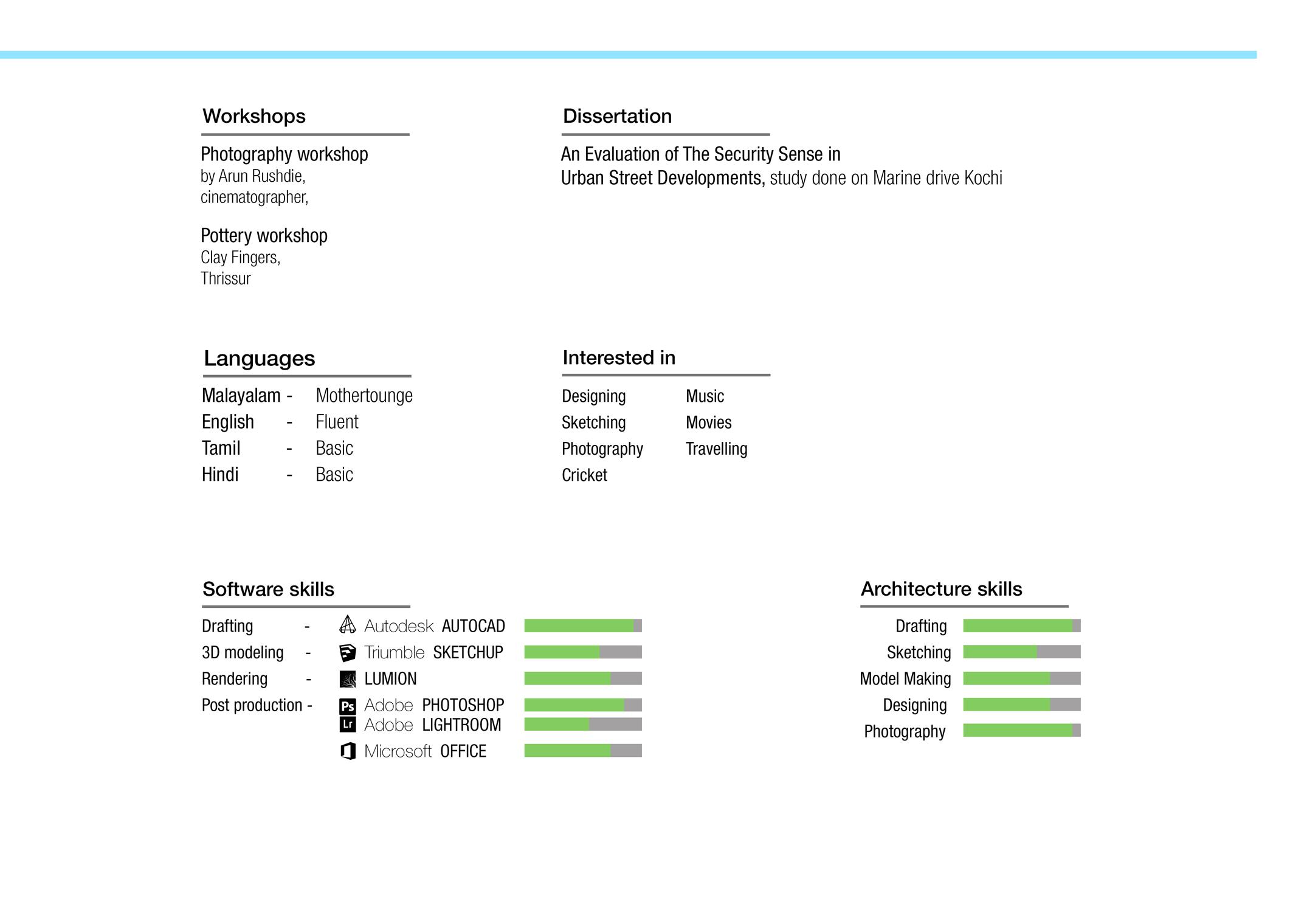 Workshops

Photography workshop
by Arun Rushdie,
cinematographer,

Pottery workshop
Clay Fingers,
Thrissur

Dissertation

An Evaluation of The Security Sense in Urban Street Developments, study done on Marine drive Kochi

Languages

Malayalam - Mothertounge
English - Fluent
Tamil - Basic
Hindi - Basic

Interested in

Designing
Sketching
Photography
Cricket

Music
Movies
Travelling

Software skills

Drafting - Autodesk AUTOCAD
3D modeling - Triumble SKETCHUP
Rendering - LUMION
Post production - Ps Adobe PHOTOSHOP
Lr Adobe LIGHTROOM
Microsoft OFFICE

Architecture skills

Drafting
Sketching
Model Making
Designing
Photography